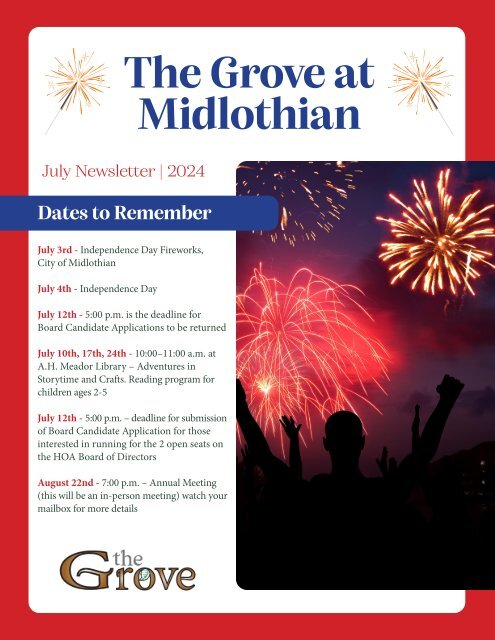 The Grove at Midlothian

July Newsletter | 2024

Dates to Remember

July 3rd - Independence Day Fireworks, City of Midlothian

July 4th - Independence Day

July 12th - 5:00 p.m. is the deadline for Board Candidate Applications to be returned

July 10th, 17th, 24th - 10:00–11:00 a.m. at A.H. Meador Library – Adventures in Storytime and Crafts. Reading program for children ages 2-5

July 12th - 5:00 p.m. – deadline for submission of Board Candidate Application for those interested in running for the 2 open seats on the HOA Board of Directors

August 22nd - 7:00 p.m. – Annual Meeting (this will be an in-person meeting) watch your mailbox for more details

the Grove